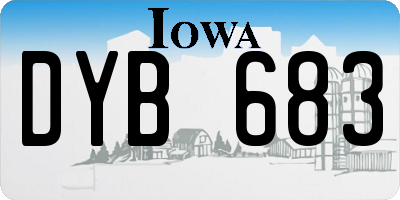 IOWA

DYB 683